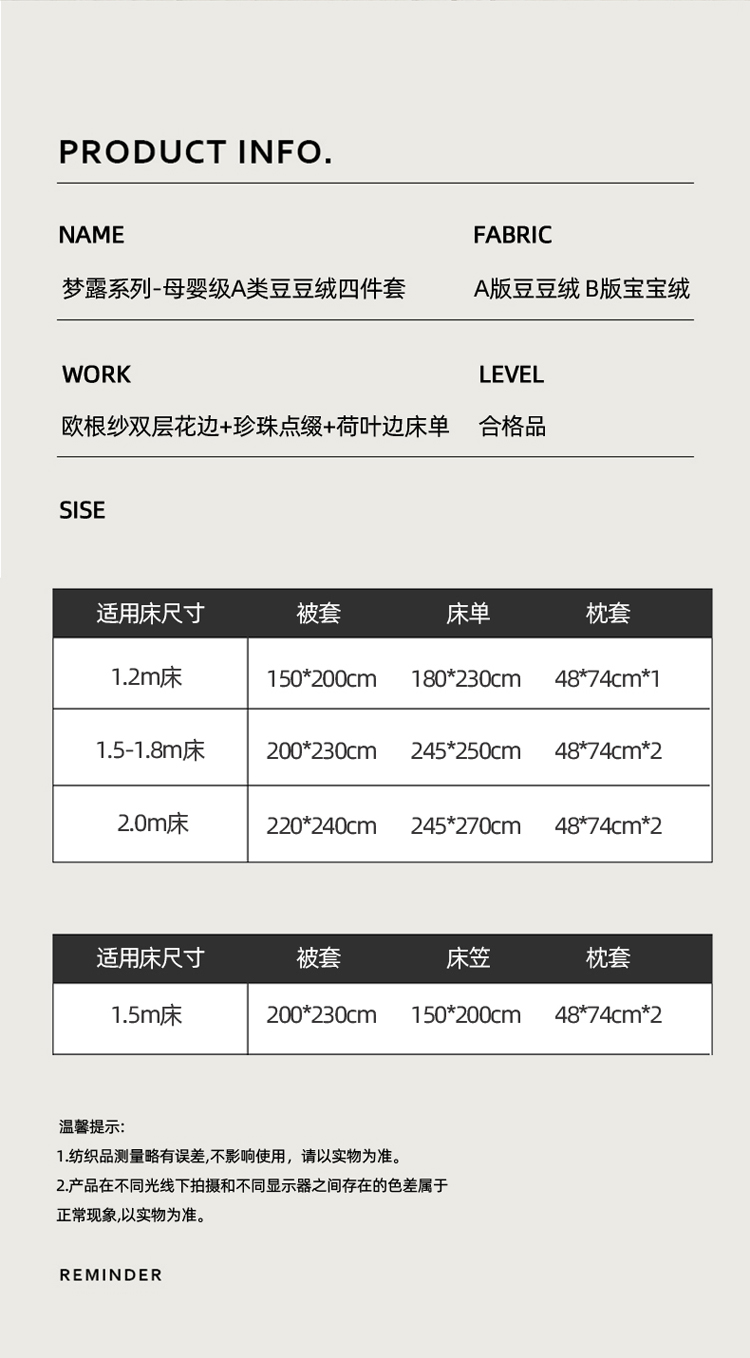 PRODUCT INFO.

NAME

梦露系列-母婴级A类豆豆绒四件套

FABRIC

A版豆豆绒 B版宝宝绒

WORK

欧根纱双层花边+珍珠点缀+荷叶边床单

LEVEL

合格品

SISE

| 适用床尺寸 | 被套 | 床单 | 枕套 |
|---|---|---|---|
| 1.2m床 | 150*200cm | 180*230cm | 48*74cm*1 |
| 1.5-1.8m床 | 200*230cm | 245*250cm | 48*74cm*2 |
| 2.0m床 | 220*240cm | 245*270cm | 48*74cm*2 |

| 适用床尺寸 | 被套 | 床笠 | 枕套 |
|---|---|---|---|
| 1.5m床 | 200*230cm | 150*200cm | 48*74cm*2 |

温馨提示:
1.纺织品测量略有误差,不影响使用，请以实物为准。
2.产品在不同光线下拍摄和不同显示器之间存在的色差属于正常现象,以实物为准。

REMINDER